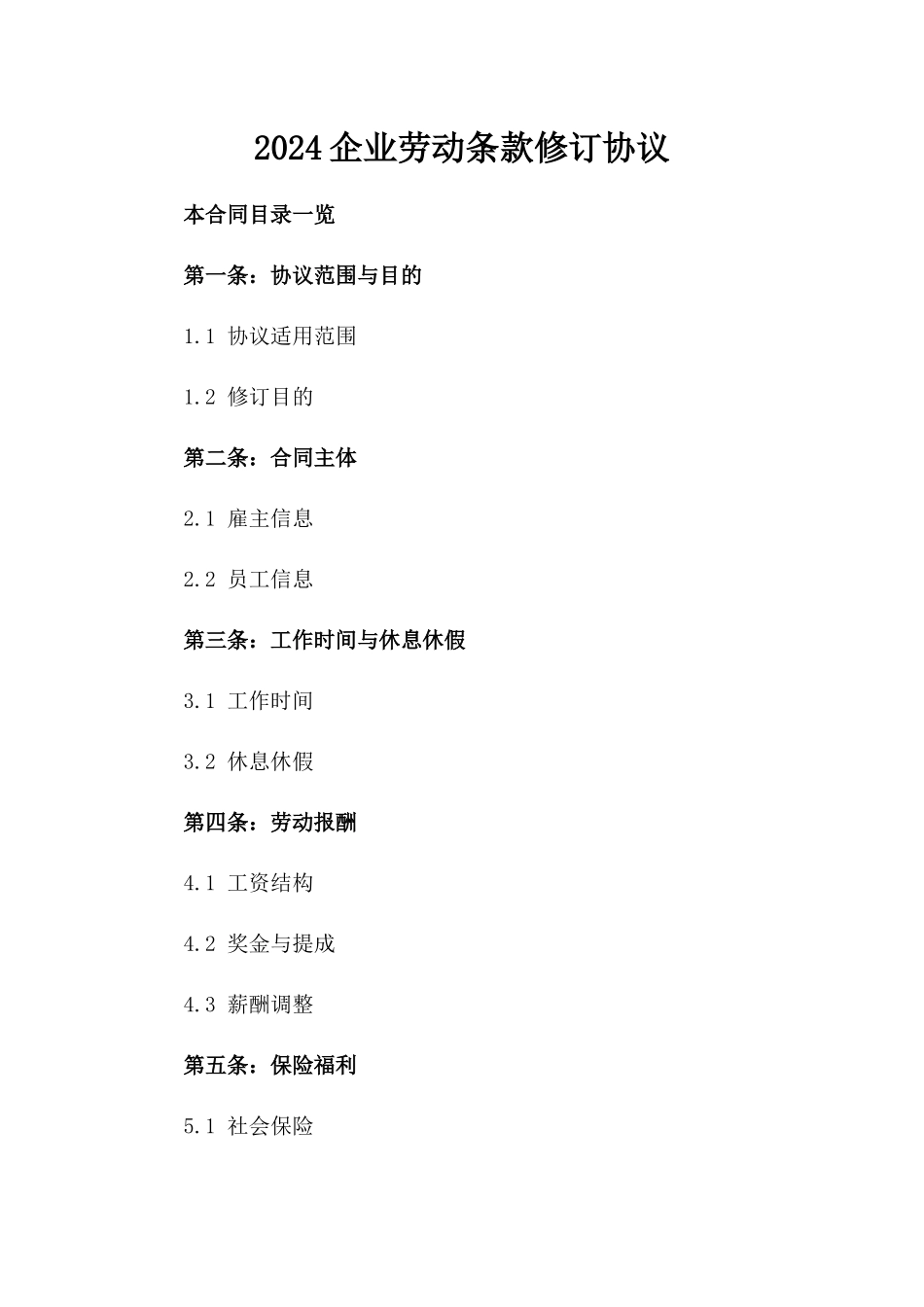 2024企业劳动条款修订协议

本合同目录一览

第一条：协议范围与目的

1.1 协议适用范围

1.2 修订目的

第二条：合同主体

2.1 雇主信息

2.2 员工信息

第三条：工作时间与休息休假

3.1 工作时间

3.2 休息休假

第四条：劳动报酬

4.1 工资结构

4.2 奖金与提成

4.3 薪酬调整

第五条：保险福利

5.1 社会保险